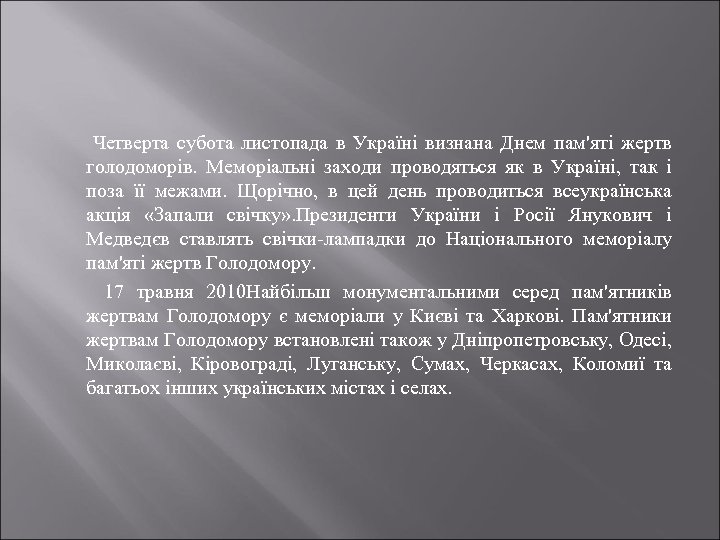 Четверта субота листопада в Україні визнана Днем пам'яті жертв голодоморів. Меморіальні заходи проводяться як в Україні, так і поза її межами. Щорічно, в цей день проводиться всеукраїнська акція «Запали свічку».Президенти України і Росії Янукович і Медведєв ставлять свічки-лампадки до Національного меморіалу пам'яті жертв Голодомору.

17 травня 2010Найбільш монументальними серед пам'ятників жертвам Голодомору є меморіали у Києві та Харкові. Пам'ятники жертвам Голодомору встановлені також у Дніпропетровську, Одесі, Миколаєві, Кіровограді, Луганську, Сумах, Черкасах, Коломиї та багатьох інших українських містах і селах.